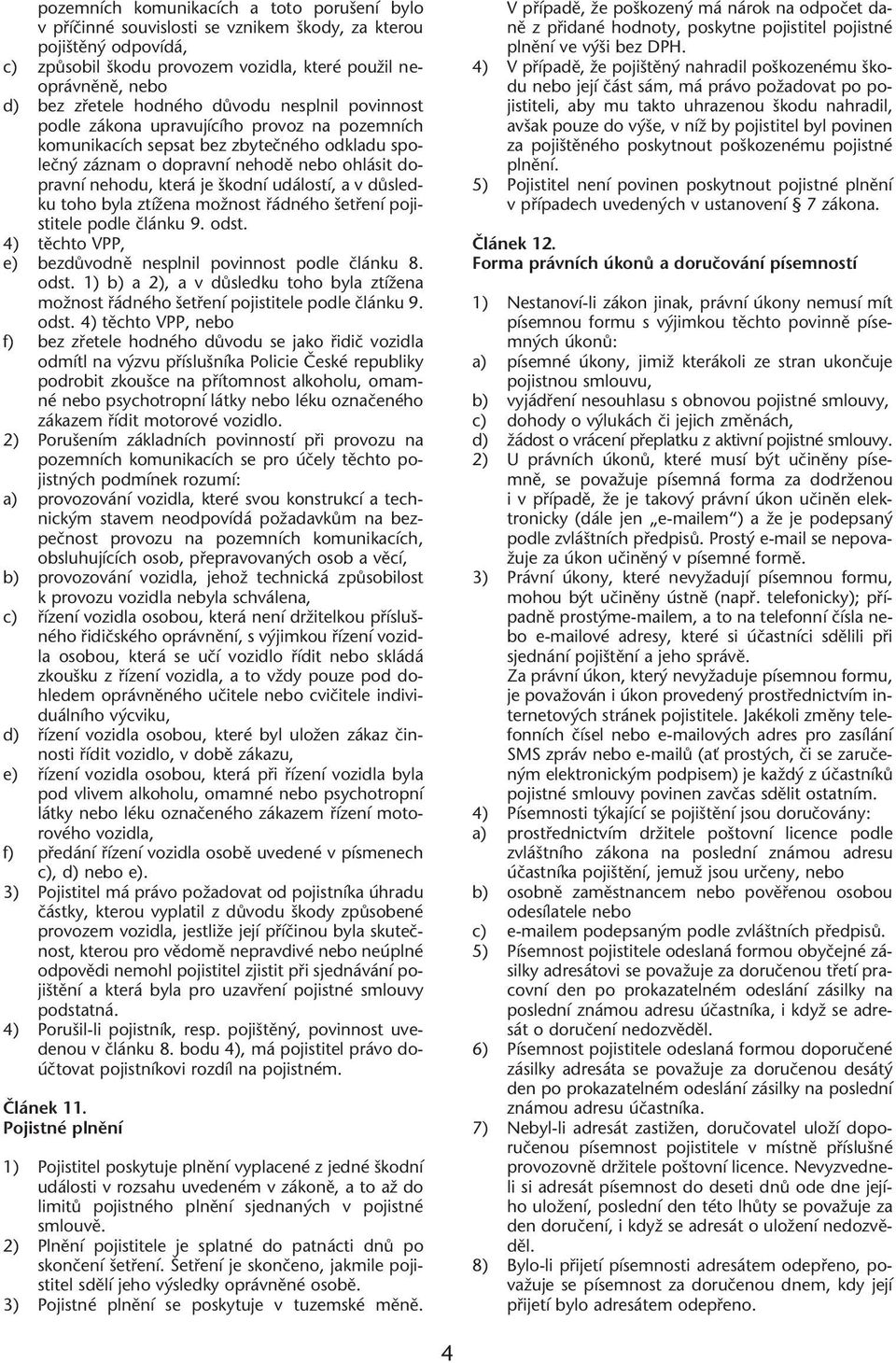 pozemních komunikacích a toto porušení bylo v příčinné souvislosti se vznikem škody, za kterou pojištěný odpovídá,
c) způsobil škodu provozem vozidla, které použil neoprávněně, nebo
d) bez zřetele hodného důvodu nesplnil povinnost podle zákona upravujícího provoz na pozemních komunikacích sepsat bez zbytečného odkladu společný záznam o dopravní nehodě nebo ohlásit dopravní nehodu, která je škodní událostí, a v důsledku toho byla ztížena možnost řádného šetření pojistitele podle článku 9. odst.
4) těchto VPP,
e) bezdůvodně nesplnil povinnost podle článku 8. odst. 1) b) a 2), a v důsledku toho byla ztížena možnost řádného šetření pojistitele podle článku 9. odst. 4) těchto VPP, nebo
f) bez zřetele hodného důvodu se jako řidič vozidla odmítl na výzvu příslušníka Policie České republiky podrobit zkoušce na přítomnost alkoholu, omamné nebo psychotropní látky nebo léku označeného zákazem řídit motorové vozidlo.
2) Porušením základních povinností při provozu na pozemních komunikacích se pro účely těchto pojistných podmínek rozumí:
a) provozování vozidla, které svou konstrukcí a technickým stavem neodpovídá požadavkům na bezpečnost provozu na pozemních komunikacích, obsluhujících osob, přepravovaných osob a věcí,
b) provozování vozidla, jehož technická způsobilost k provozu vozidla nebyla schválena,
c) řízení vozidla osobou, která není držitelkou příslušného řidičského oprávnění, s výjimkou řízení vozidla osobou, která se učí vozidlo řídit nebo skládá zkoušku z řízení vozidla, a to vždy pouze pod dohledem oprávněného učitele nebo cvičitele individuálního výcviku,
d) řízení vozidla osobou, které byl uložen zákaz činnosti řídit vozidlo, v době zákazu,
e) řízení vozidla osobou, která při řízení vozidla byla pod vlivem alkoholu, omamné nebo psychotropní látky nebo léku označeného zákazem řízení motorového vozidla,
f) předání řízení vozidla osobě uvedené v písmenech c), d) nebo e).
3) Pojistitel má právo požadovat od pojistníka úhradu částky, kterou vyplatil z důvodu škody způsobené provozem vozidla, jestliže její příčinou byla skutečnost, kterou pro vědomě nepravdivé nebo neúplné odpovědi nemohl pojistitel zjistit při sjednávání pojištění a která byla pro uzavření pojistné smlouvy podstatná.
4) Porušil-li pojistník, resp. pojištěný, povinnost uvedenou v článku 8. bodu 4), má pojistitel právo doúčtovat pojistníkovi rozdíl na pojistném.

Článek 11.
Pojistné plnění

1) Pojistitel poskytuje plnění vyplacené z jedné škodní události v rozsahu uvedeném v zákoně, a to až do limitů pojistného plnění sjednaných v pojistné smlouvě.
2) Plnění pojistitele je splatné do patnácti dnů po skončení šetření. Šetření je skončeno, jakmile pojistitel sdělí jeho výsledky oprávněné osobě.
3) Pojistné plnění se poskytuje v tuzemské měně. V případě, že poškozený má nárok na odpočet daně z přidané hodnoty, poskytne pojistitel pojistné plnění ve výši bez DPH.
4) V případě, že pojištěný nahradil poškozenému škodu nebo její část sám, má právo požadovat po pojistiteli, aby mu takto uhrazenou škodu nahradil, avšak pouze do výše, v níž by pojistitel byl povinen za pojištěného poskytnout poškozenému pojistné plnění.
5) Pojistitel není povinen poskytnout pojistné plnění v případech uvedených v ustanovení § 7 zákona.

Článek 12.
Forma právních úkonů a doručování písemností

1) Nestanoví-li zákon jinak, právní úkony nemusí mít písemnou formu s výjimkou těchto povinně písemných úkonů:
a) písemné úkony, jimiž kterákoli ze stran ukončuje pojistnou smlouvu,
b) vyjádření nesouhlasu s obnovou pojistné smlouvy,
c) dohody o výlukách či jejich změnách,
d) žádost o vrácení přeplatku z aktivní pojistné smlouvy.
2) U právních úkonů, které musí být učiněny písemně, se považuje písemná forma za dodrženou i v případě, že je takový právní úkon učiněn elektronicky (dále jen „e-mailem“) a že je podepsaný podle zvláštních předpisů. Prostý e-mail se nepovažuje za úkon učiněný v písemné formě.
3) Právní úkony, které nevyžadují písemnou formu, mohou být učiněny ústně (např. telefonicky); případně prostýme-mailem, a to na telefonní čísla nebo e-mailové adresy, které si účastníci sdělili při sjednání pojištění a jeho správě.
Za právní úkon, který nevyžaduje písemnou formu, je považován i úkon provedený prostřednictvím internetových stránek pojistitele. Jakékoli změny telefonních čísel nebo e-mailových adres pro zasílání SMS zpráv nebo e-mailů (ať prostých, či se zaručeným elektronickým podpisem) je každý z účastníků pojistné smlouvy povinen zavčas sdělit ostatním.
4) Písemnosti týkající se pojištění jsou doručovány:
a) prostřednictvím držitele poštovní licence podle zvláštního zákona na poslední známou adresu účastníka pojištění, jemuž jsou určeny, nebo
b) osobně zaměstnancem nebo pověřenou osobou odesílatele nebo
c) e-mailem podepsaným podle zvláštních předpisů.
5) Písemnost pojistitele odeslaná formou obyčejné zásilky adresátovi se považuje za doručenou třetí pracovní den po prokazatelném odeslání zásilky na poslední známou adresu účastníka, i když se adresát o doručení nedozvěděl.
6) Písemnost pojistitele odeslaná formou doporučené zásilky adresáta se považuje za doručenou desátý den po prokazatelném odeslání zásilky na poslední známou adresu účastníka.
7) Nebyl-li adresát zastižen, doručovatel uloží doporučenou písemnost pojistitele v místně příslušné provozovně držitele poštovní licence. Nevyzvedne-li si adresát písemnost do deseti dnů ode dne jejího uložení, poslední den této lhůty se považuje za den doručení, i když se adresát o uložení nedozvěděl.
8) Bylo-li přijetí písemnosti adresátem odepřeno, považuje se písemnost za doručenou dnem, kdy její přijetí bylo adresátem odepřeno.

4